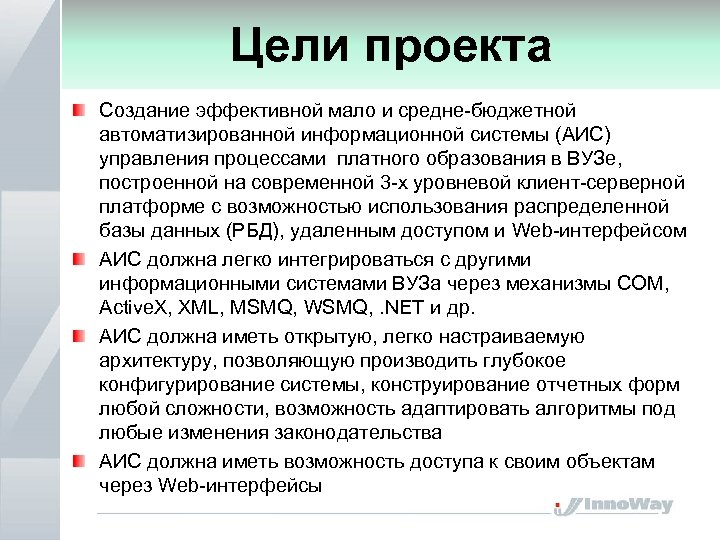 Цели проекта

Создание эффективной мало и средне-бюджетной автоматизированной информационной системы (АИС) управления процессами платного образования в ВУЗе, построенной на современной 3-х уровневой клиент-серверной платформе с возможностью использования распределенной базы данных (РБД), удаленным доступом и Web-интерфейсом

АИС должна легко интегрироваться с другими информационными системами ВУЗа через механизмы COM, ActiveX, XML, MSMQ, WSMQ, .NET и др.

АИС должна иметь открытую, легко настраиваемую архитектуру, позволяющую производить глубокое конфигурирование системы, конструирование отчетных форм любой сложности, возможность адаптировать алгоритмы под любые изменения законодательства

АИС должна иметь возможность доступа к своим объектам через Web-интерфейсы

InnoWay